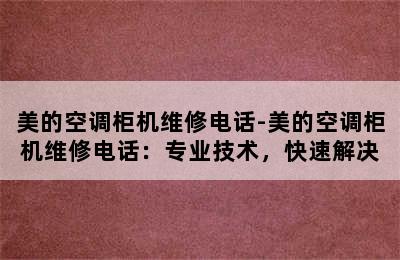 美的空调柜机维修电话-美的空调柜机维修电话：专业技术，快速解决